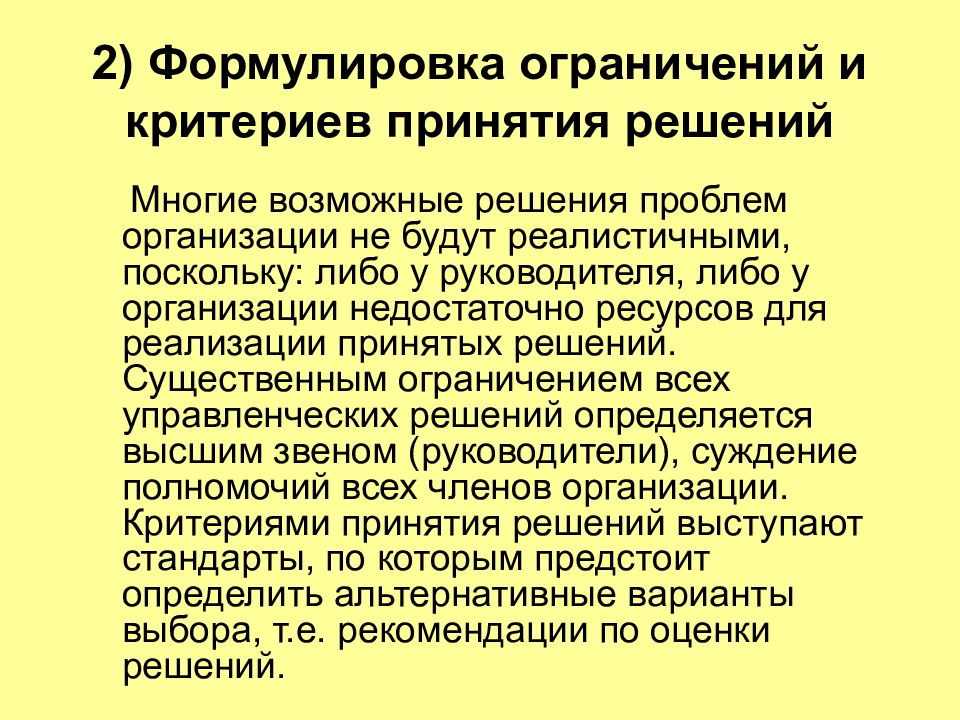 2) Формулировка ограничений и критериев принятия решений

Многие возможные решения проблем организации не будут реалистичными, поскольку: либо у руководителя, либо у организации недостаточно ресурсов для реализации принятых решений. Существенным ограничением всех управленческих решений определяется высшим звеном (руководители), суждение полномочий всех членов организации. Критериями принятия решений выступают стандарты, по которым предстоит определить альтернативные варианты выбора, т.е. рекомендации по оценки решений.